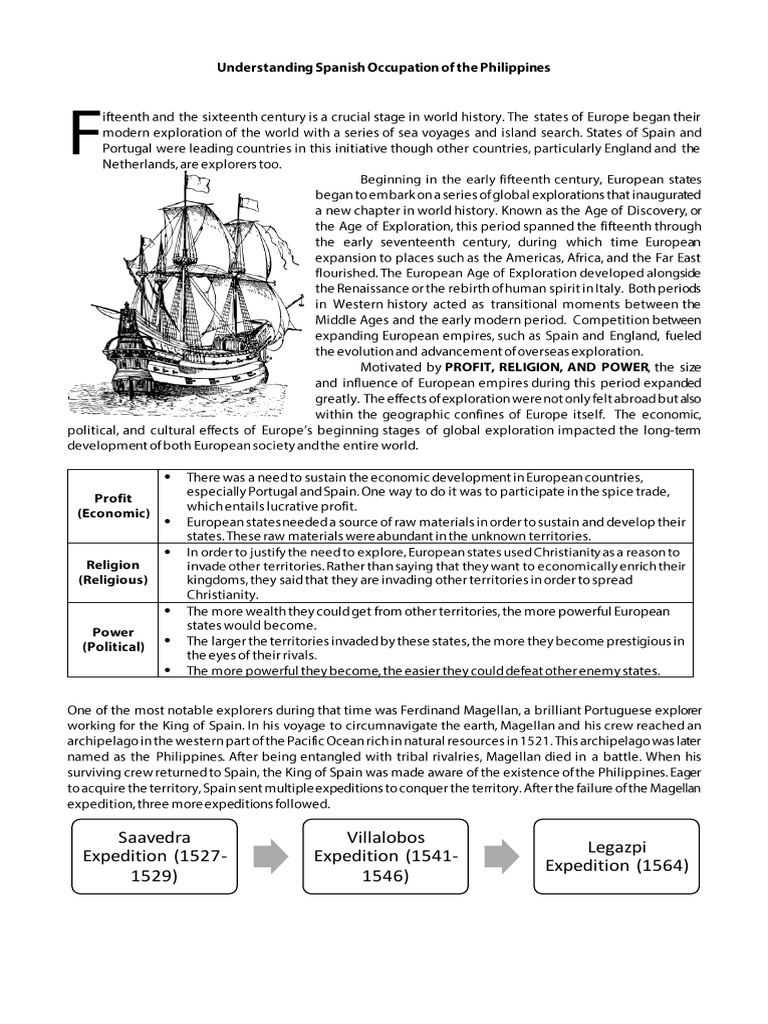 Understanding Spanish Occupation of the Philippines

Fifteenth and the sixteenth century is a crucial stage in world history. The states of Europe began their modern exploration of the world with a series of sea voyages and island search. States of Spain and Portugal were leading countries in this initiative though other countries, particularly England and the Netherlands, are explorers too.

Beginning in the early fifteenth century, European states began to embark on a series of global explorations that inaugurated a new chapter in world history. Known as the Age of Discovery, or the Age of Exploration, this period spanned the fifteenth through the early seventeenth century, during which time European expansion to places such as the Americas, Africa, and the Far East flourished. The European Age of Exploration developed alongside the Renaissance or the rebirth of human spirit in Italy. Both periods in Western history acted as transitional moments between the Middle Ages and the early modern period. Competition between expanding European empires, such as Spain and England, fueled the evolution and advancement of overseas exploration.

Motivated by PROFIT, RELIGION, AND POWER, the size and influence of European empires during this period expanded greatly. The effects of exploration were not only felt abroad but also within the geographic confines of Europe itself. The economic, political, and cultural effects of Europe's beginning stages of global exploration impacted the long-term development of both European society and the entire world.

| | |
|---|---|
| Profit (Economic) | • There was a need to sustain the economic development in European countries, especially Portugal and Spain. One way to do it was to participate in the spice trade, which entails lucrative profit. • European states needed a source of raw materials in order to sustain and develop their states. These raw materials were abundant in the unknown territories. |
| Religion (Religious) | • In order to justify the need to explore, European states used Christianity as a reason to invade other territories. Rather than saying that they want to economically enrich their kingdoms, they said that they are invading other territories in order to spread Christianity. |
| Power (Political) | • The more wealth they could get from other territories, the more powerful European states would become. • The larger the territories invaded by these states, the more they become prestigious in the eyes of their rivals. • The more powerful they become, the easier they could defeat other enemy states. |

One of the most notable explorers during that time was Ferdinand Magellan, a brilliant Portuguese explorer working for the King of Spain. In his voyage to circumnavigate the earth, Magellan and his crew reached an archipelago in the western part of the Pacific Ocean rich in natural resources in 1521. This archipelago was later named as the Philippines. After being entangled with tribal rivalries, Magellan died in a battle. When his surviving crew returned to Spain, the King of Spain was made aware of the existence of the Philippines. Eager to acquire the territory, Spain sent multiple expeditions to conquer the territory. After the failure of the Magellan expedition, three more expeditions followed.

Saavedra Expedition (1527-1529)

Villalobos Expedition (1541-1546)

Legazpi Expedition (1564)